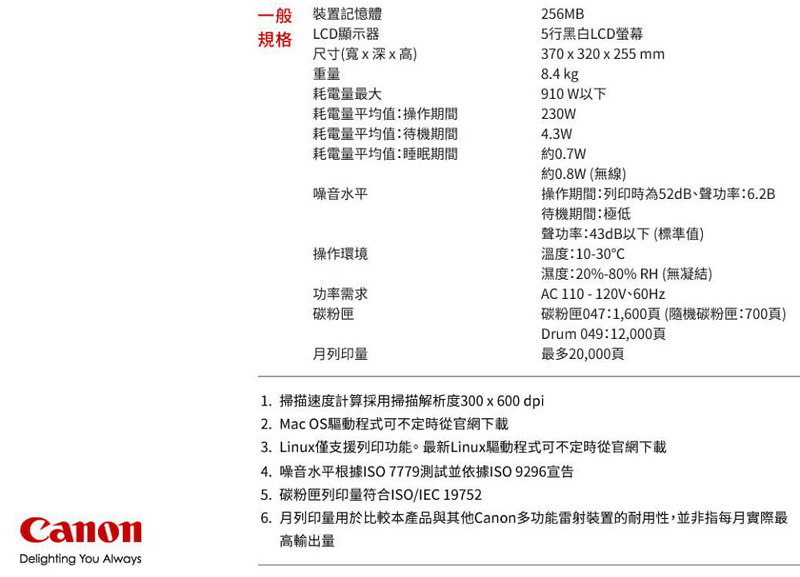 一般規格

| | |
|---|---|
| 裝置記憶體 | 256MB |
| LCD顯示器 | 5行黑白LCD螢幕 |
| 尺寸(寬 x 深 x 高) | 370 x 320 x 255 mm |
| 重量 | 8.4 kg |
| 耗電量最大 | 910 W以下 |
| 耗電量平均值:操作期間 | 230W |
| 耗電量平均值:待機期間 | 4.3W |
| 耗電量平均值:睡眠期間 | 約0.7W 約0.8W (無線) |
| 噪音水平 | 操作期間:列印時為52dB、聲功率:6.2B 待機期間:極低 聲功率:43dB以下 (標準值) |
| 操作環境 | 溫度:10-30°C 濕度:20%-80% RH (無凝結) |
| 功率需求 | AC 110 - 120V、60Hz |
| 碳粉匣 | 碳粉匣047:1,600頁 (隨機碳粉匣:700頁) Drum 049:12,000頁 |
| 月列印量 | 最多20,000頁 |

1. 掃描速度計算採用掃描解析度300 x 600 dpi
2. Mac OS驅動程式可不定時從官網下載
3. Linux僅支援列印功能。最新Linux驅動程式可不定時從官網下載
4. 噪音水平根據ISO 7779測試並依據ISO 9296宣告
5. 碳粉匣列印量符合ISO/IEC 19752
6. 月列印量用於比較本產品與其他Canon多功能雷射裝置的耐用性,並非指每月實際最高輸出量

Canon
Delighting You Always